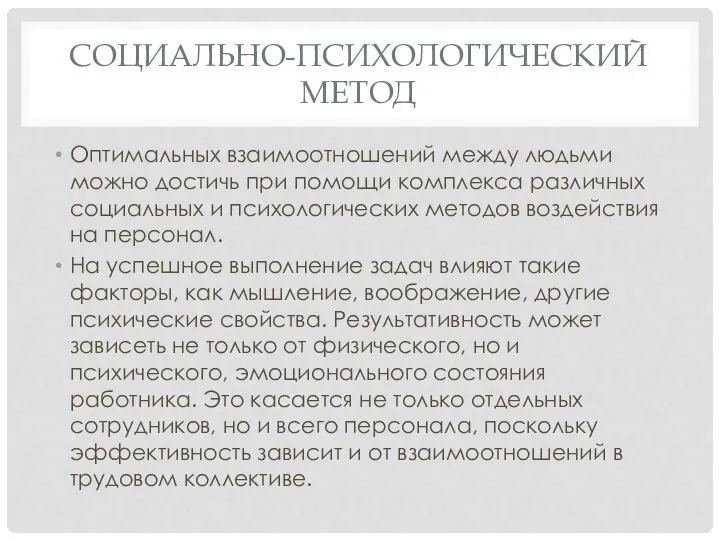 СОЦИАЛЬНО-ПСИХОЛОГИЧЕСКИЙ МЕТОД

• Оптимальных взаимоотношений между людьми можно достичь при помощи комплекса различных социальных и психологических методов воздействия на персонал.

• На успешное выполнение задач влияют такие факторы, как мышление, воображение, другие психические свойства. Результативность может зависеть не только от физического, но и психического, эмоционального состояния работника. Это касается не только отдельных сотрудников, но и всего персонала, поскольку эффективность зависит и от взаимоотношений в трудовом коллективе.